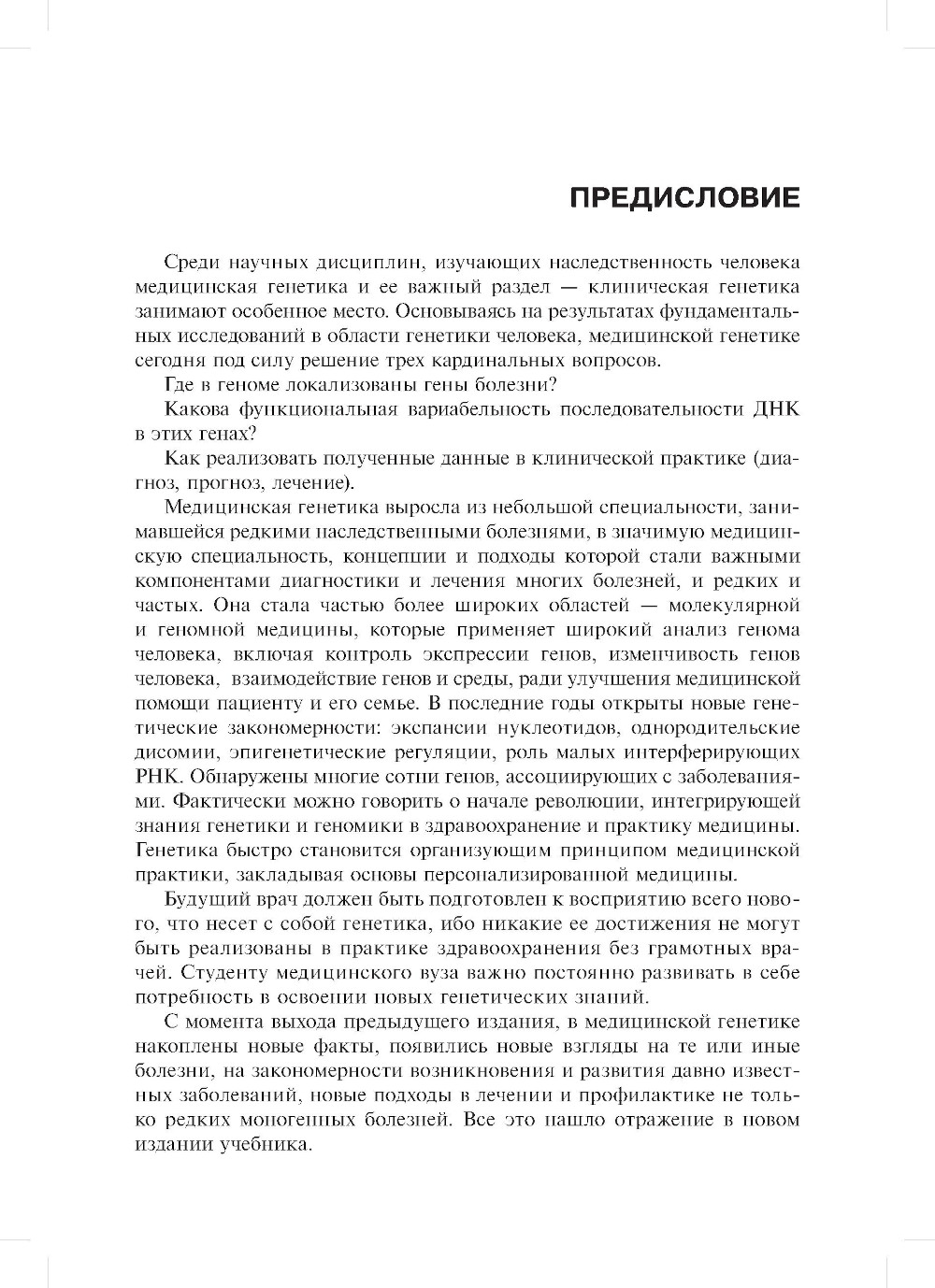 ПРЕДИСЛОВИЕ

Среди научных дисциплин, изучающих наследственность человека медицинская генетика и ее важный раздел — клиническая генетика занимают особенное место. Основываясь на результатах фундаментальных исследований в области генетики человека, медицинской генетике сегодня под силу решение трех кардинальных вопросов.

Где в геноме локализованы гены болезни?

Какова функциональная вариабельность последовательности ДНК в этих генах?

Как реализовать полученные данные в клинической практике (диагноз, прогноз, лечение).

Медицинская генетика выросла из небольшой специальности, занимавшейся редкими наследственными болезнями, в значимую медицинскую специальность, концепции и подходы которой стали важными компонентами диагностики и лечения многих болезней, и редких и частых. Она стала частью более широких областей — молекулярной и геномной медицины, которые применяет широкий анализ генома человека, включая контроль экспрессии генов, изменчивость генов человека, взаимодействие генов и среды, ради улучшения медицинской помощи пациенту и его семье. В последние годы открыты новые генетические закономерности: экспансии нуклеотидов, однородительские дисомии, эпигенетические регуляции, роль малых интерферирующих РНК. Обнаружены многие сотни генов, ассоциирующих с заболеваниями. Фактически можно говорить о начале революции, интегрирующей знания генетики и геномики в здравоохранение и практику медицины. Генетика быстро становится организующим принципом медицинской практики, закладывая основы персонализированной медицины.

Будущий врач должен быть подготовлен к восприятию всего нового, что несет с собой генетика, ибо никакие ее достижения не могут быть реализованы в практике здравоохранения без грамотных врачей. Студенту медицинского вуза важно постоянно развивать в себе потребность в освоении новых генетических знаний.

С момента выхода предыдущего издания, в медицинской генетике накоплены новые факты, появились новые взгляды на те или иные болезни, на закономерности возникновения и развития давно известных заболеваний, новые подходы в лечении и профилактике не только редких моногенных болезней. Все это нашло отражение в новом издании учебника.